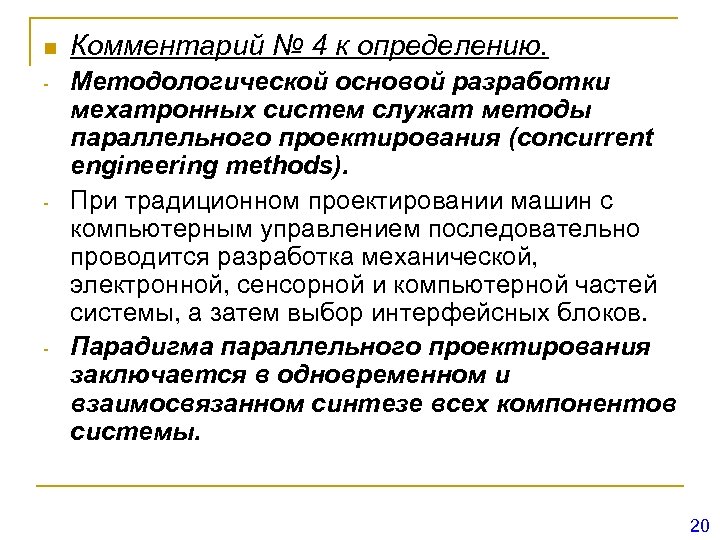 Комментарий № 4 к определению.

- Методологической основой разработки мехатронных систем служат методы параллельного проектирования (concurrent engineering methods).

- При традиционном проектировании машин с компьютерным управлением последовательно проводится разработка механической, электронной, сенсорной и компьютерной частей системы, а затем выбор интерфейсных блоков.

- Парадигма параллельного проектирования заключается в одновременном и взаимосвязанном синтезе всех компонентов системы.

20